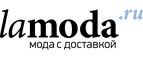 lamoda.ru
мода с доставкой